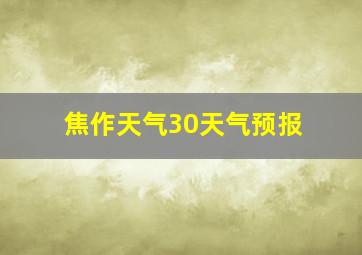 焦作天气30天气预报